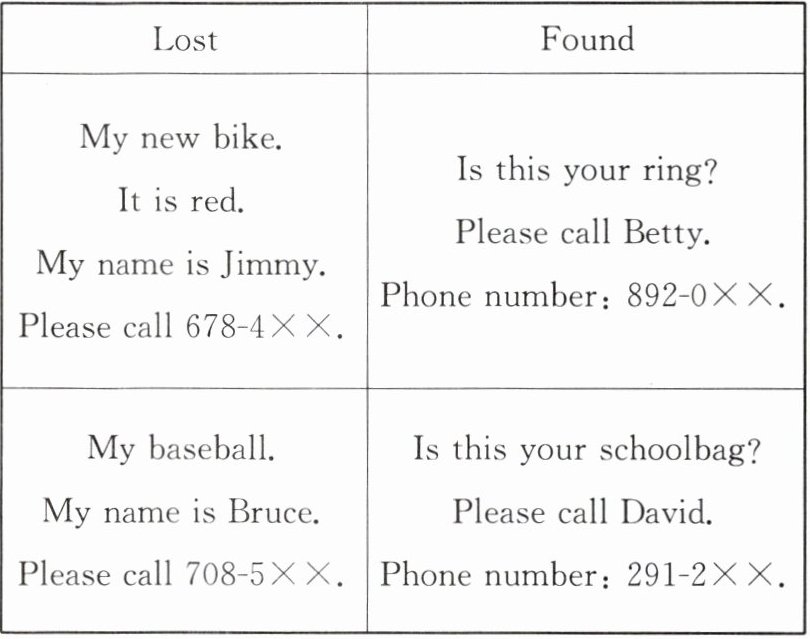 | Lost | Found |
|---|---|
| My new bike. It is red. My name is Jimmy. Please call 678-4××. | Is this your ring? Please call Betty. Phone number: 892-0××. |
| My baseball. My name is Bruce. Please call 708-5××. | Is this your schoolbag? Please call David. Phone number: 291-2××. |